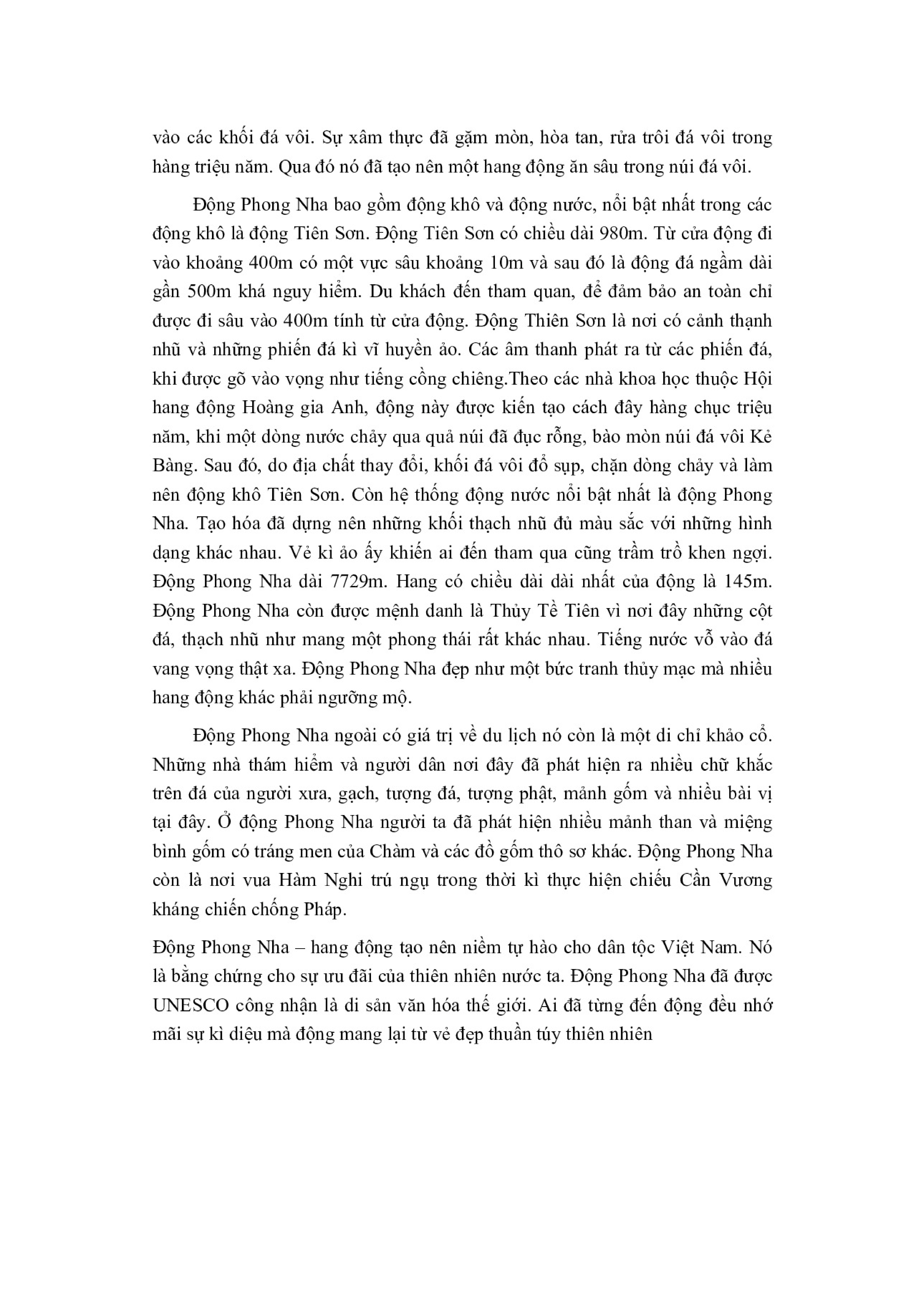 vào các khối đá vôi. Sự xâm thực đã gặm mòn, hòa tan, rửa trôi đá vôi trong hàng triệu năm. Qua đó nó đã tạo nên một hang động ăn sâu trong núi đá vôi.

Động Phong Nha bao gồm động khô và động nước, nổi bật nhất trong các động khô là động Tiên Sơn. Động Tiên Sơn có chiều dài 980m. Từ cửa động đi vào khoảng 400m có một vực sâu khoảng 10m và sau đó là động đá ngầm dài gần 500m khá nguy hiểm. Du khách đến tham quan, để đảm bảo an toàn chỉ được đi sâu vào 400m tính từ cửa động. Động Thiên Sơn là nơi có cảnh thạnh nhũ và những phiến đá kì vĩ huyền ảo. Các âm thanh phát ra từ các phiến đá, khi được gõ vào vọng như tiếng cồng chiêng.Theo các nhà khoa học thuộc Hội hang động Hoàng gia Anh, động này được kiến tạo cách đây hàng chục triệu năm, khi một dòng nước chảy qua quả núi đã đục rỗng, bào mòn núi đá vôi Kẻ Bàng. Sau đó, do địa chất thay đổi, khối đá vôi đổ sụp, chặn dòng chảy và làm nên động khô Tiên Sơn. Còn hệ thống động nước nổi bật nhất là động Phong Nha. Tạo hóa đã dựng nên những khối thạch nhũ đủ màu sắc với những hình dạng khác nhau. Vẻ kì ảo ấy khiến ai đến tham qua cũng trầm trồ khen ngợi. Động Phong Nha dài 7729m. Hang có chiều dài dài nhất của động là 145m. Động Phong Nha còn được mệnh danh là Thủy Tề Tiên vì nơi đây những cột đá, thạch nhũ như mang một phong thái rất khác nhau. Tiếng nước vỗ vào đá vang vọng thật xa. Động Phong Nha đẹp như một bức tranh thủy mạc mà nhiều hang động khác phải ngưỡng mộ.

Động Phong Nha ngoài có giá trị về du lịch nó còn là một di chỉ khảo cổ. Những nhà thám hiểm và người dân nơi đây đã phát hiện ra nhiều chữ khắc trên đá của người xưa, gạch, tượng đá, tượng phật, mảnh gốm và nhiều bài vị tại đây. Ở động Phong Nha người ta đã phát hiện nhiều mảnh than và miệng bình gốm có tráng men của Chàm và các đồ gốm thô sơ khác. Động Phong Nha còn là nơi vua Hàm Nghi trú ngụ trong thời kì thực hiện chiếu Cần Vương kháng chiến chống Pháp.

Động Phong Nha – hang động tạo nên niềm tự hào cho dân tộc Việt Nam. Nó là bằng chứng cho sự ưu đãi của thiên nhiên nước ta. Động Phong Nha đã được UNESCO công nhận là di sản văn hóa thế giới. Ai đã từng đến động đều nhớ mãi sự kì diệu mà động mang lại từ vẻ đẹp thuần túy thiên nhiên